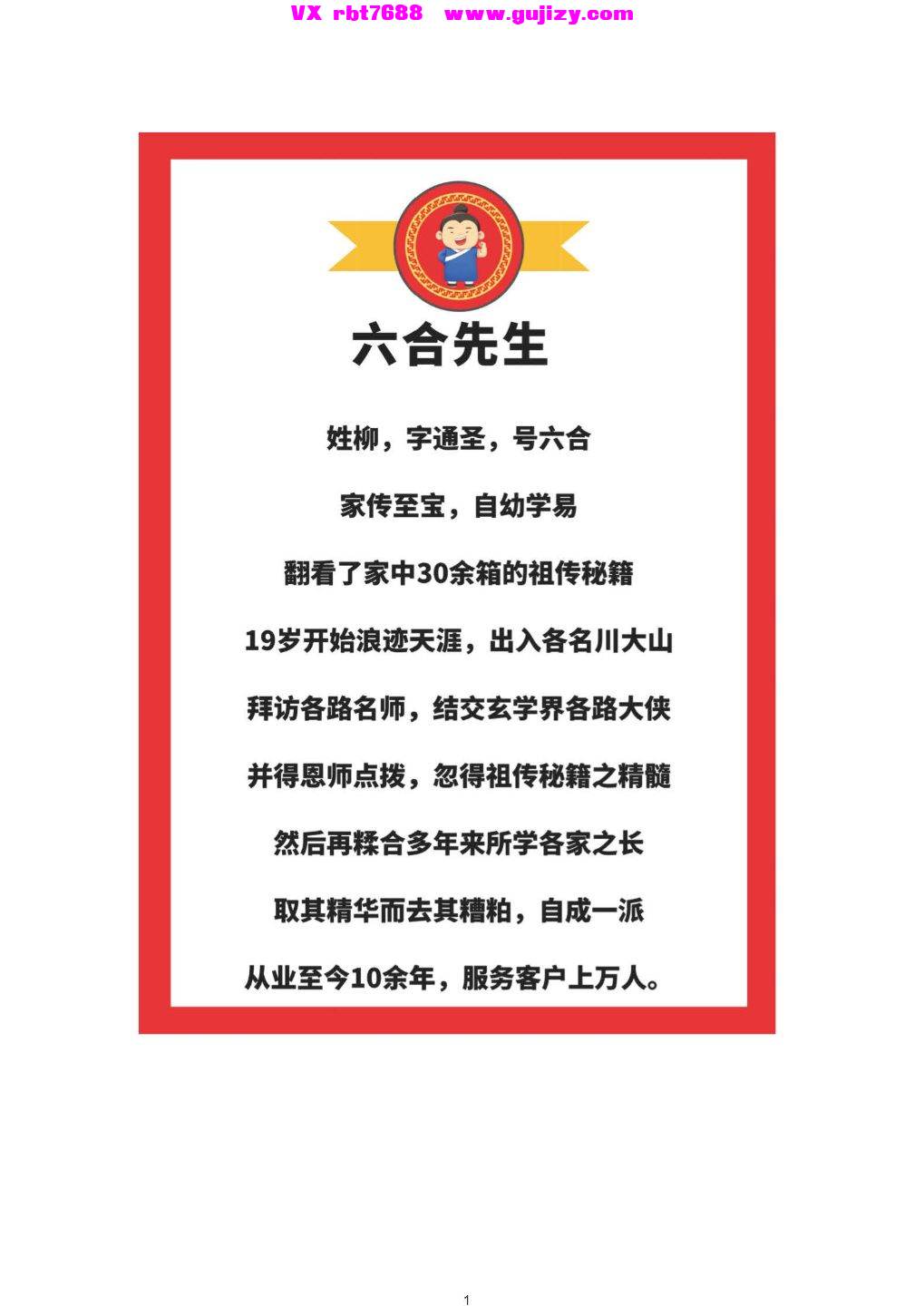 VX rbt7688 www.gujizy.com

六合先生

姓柳，字通圣，号六合

家传至宝，自幼学易

翻看了家中30余箱的祖传秘籍

19岁开始浪迹天涯，出入各名川大山

拜访各路名师，结交玄学界各路大侠

并得恩师点拨，忽得祖传秘籍之精髓

然后再糅合多年来所学各家之长

取其精华而去其糟粕，自成一派

从业至今10余年，服务客户上万人。

1